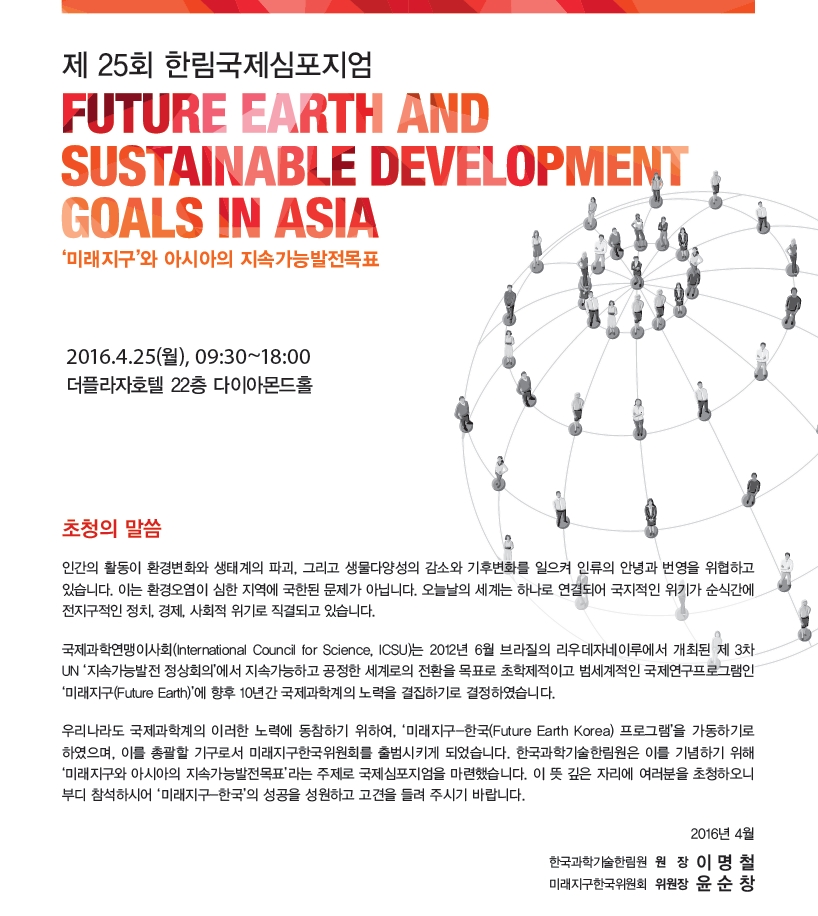 제 25회 한림국제심포지엄

FUTURE EARTH AND SUSTAINABLE DEVELOPMENT GOALS IN ASIA

'미래지구'와 아시아의 지속가능발전목표

2016.4.25(월), 09:30~18:00
더플라자호텔 22층 다이아몬드홀

초청의 말씀

인간의 활동이 환경변화와 생태계의 파괴, 그리고 생물다양성의 감소와 기후변화를 일으켜 인류의 안녕과 번영을 위협하고 있습니다. 이는 환경오염이 심한 지역에 국한된 문제가 아닙니다. 오늘날의 세계는 하나로 연결되어 국지적인 위기가 순식간에 전지구적인 정치, 경제, 사회적 위기로 직결되고 있습니다.

국제과학연맹이사회(International Council for Science, ICSU)는 2012년 6월 브라질의 리우데자네이루에서 개최된 제 3차 UN '지속가능발전 정상회의'에서 지속가능하고 공정한 세계로의 전환을 목표로 초학제적이고 범세계적인 국제연구프로그램인 '미래지구(Future Earth)'에 향후 10년간 국제과학계의 노력을 결집하기로 결정하였습니다.

우리나라도 국제과학계의 이러한 노력에 동참하기 위하여, '미래지구-한국(Future Earth Korea) 프로그램'을 가동하기로 하였으며, 이를 총괄할 기구로서 미래지구한국위원회를 출범시키게 되었습니다. 한국과학기술한림원은 이를 기념하기 위해 '미래지구와 아시아의 지속가능발전목표'라는 주제로 국제심포지엄을 마련했습니다. 이 뜻 깊은 자리에 여러분을 초청하오니 부디 참석하시어 '미래지구-한국'의 성공을 성원하고 고견을 들려 주시기 바랍니다.

2016년 4월

한국과학기술한림원 원 장 이 명 철
미래지구한국위원회 위원장 윤 순 창